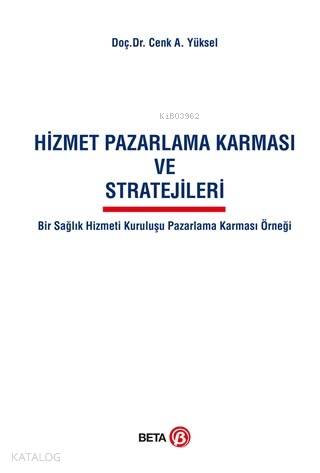 Doç.Dr. Cenk A. Yüksel

KiB03962

HİZMET PAZARLAMA KARMASI VE STRATEJİLERİ

Bir Sağlık Hizmeti Kuruluşu Pazarlama Karması Örneği

BETA

KATALOG